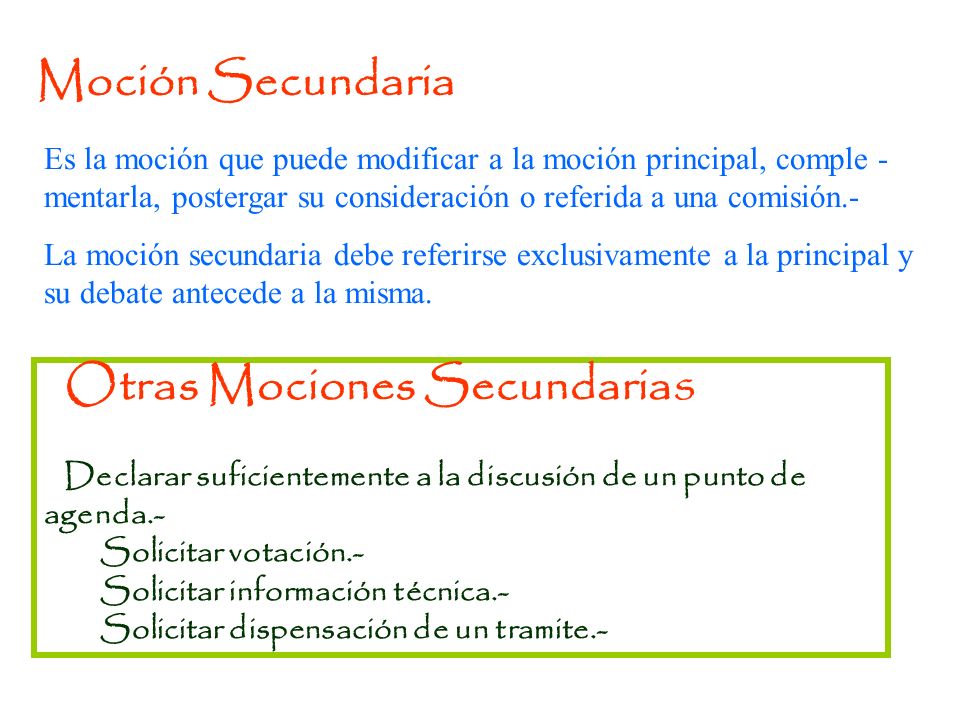 Moción Secundaria

Es la moción que puede modificar a la moción principal, complementarla, postergar su consideración o referida a una comisión.-

La moción secundaria debe referirse exclusivamente a la principal y su debate antecede a la misma.

Otras Mociones Secundarias

Declarar suficientemente a la discusión de un punto de agenda.-
Solicitar votación.-
Solicitar información técnica.-
Solicitar dispensación de un tramite.-